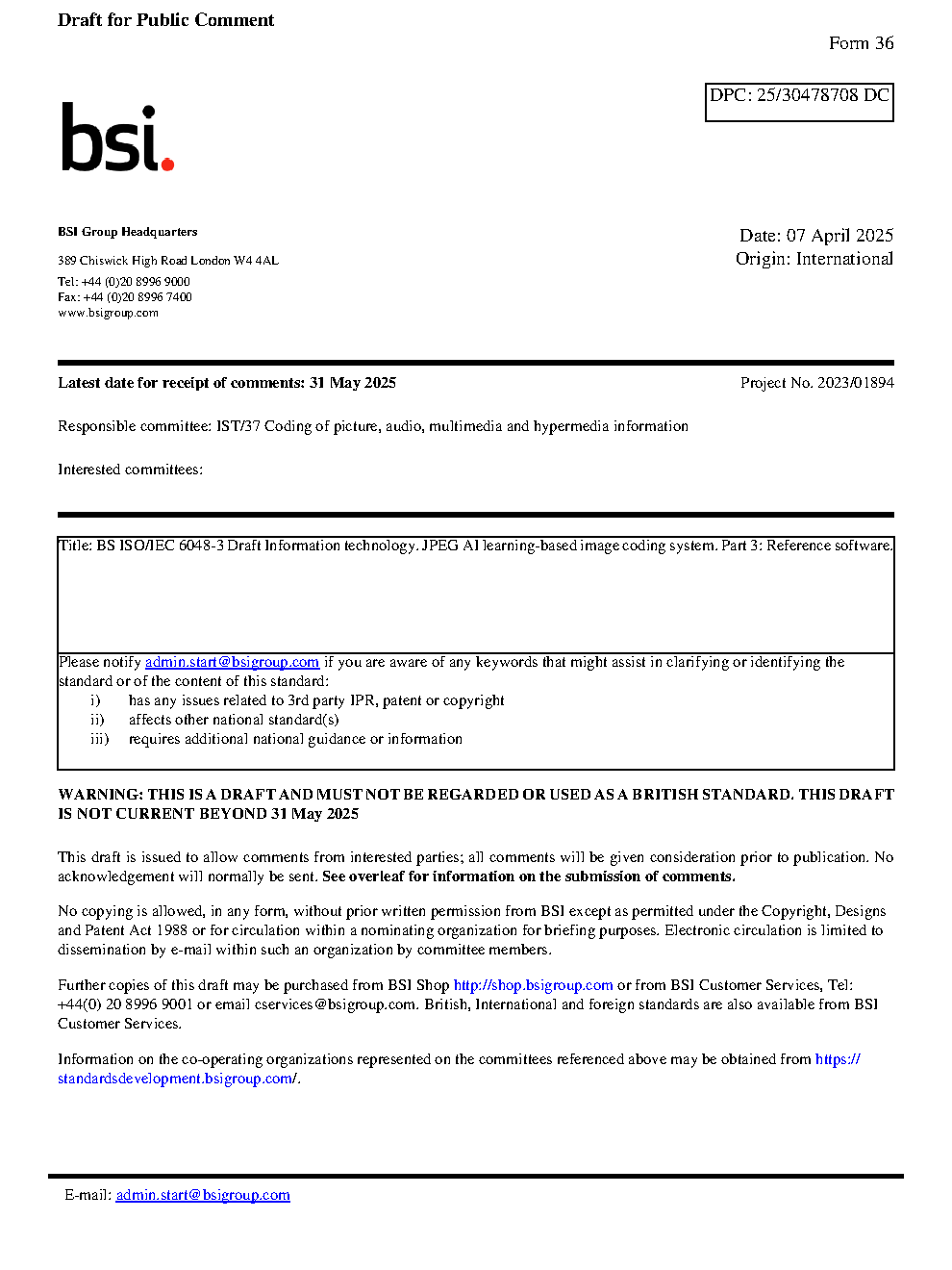 Draft for Public Comment

Form 36

DPC: 25/30478708 DC

bsi.

BSI Group Headquarters

389 Chiswick High Road London W4 4AL

Tel: +44 (0)20 8996 9000
Fax: +44 (0)20 8996 7400
www.bsigroup.com

Date: 07 April 2025
Origin: International

Latest date for receipt of comments: 31 May 2025

Project No. 2023/01894

Responsible committee: IST/37 Coding of picture, audio, multimedia and hypermedia information

Interested committees:

Title: BS ISO/IEC 6048-3 Draft Information technology. JPEG AI learning-based image coding system. Part 3: Reference software.

Please notify admin.start@bsigroup.com if you are aware of any keywords that might assist in clarifying or identifying the standard or of the content of this standard:
i) has any issues related to 3rd party IPR, patent or copyright
ii) affects other national standard(s)
iii) requires additional national guidance or information

WARNING: THIS IS A DRAFT AND MUST NOT BE REGARDED OR USED AS A BRITISH STANDARD. THIS DRAFT IS NOT CURRENT BEYOND 31 May 2025

This draft is issued to allow comments from interested parties; all comments will be given consideration prior to publication. No acknowledgement will normally be sent. See overleaf for information on the submission of comments.

No copying is allowed, in any form, without prior written permission from BSI except as permitted under the Copyright, Designs and Patent Act 1988 or for circulation within a nominating organization for briefing purposes. Electronic circulation is limited to dissemination by e-mail within such an organization by committee members.

Further copies of this draft may be purchased from BSI Shop http://shop.bsigroup.com or from BSI Customer Services, Tel: +44(0) 20 8996 9001 or email cservices@bsigroup.com. British, International and foreign standards are also available from BSI Customer Services.

Information on the co-operating organizations represented on the committees referenced above may be obtained from https://standardsdevelopment.bsigroup.com/.

E-mail: admin.start@bsigroup.com